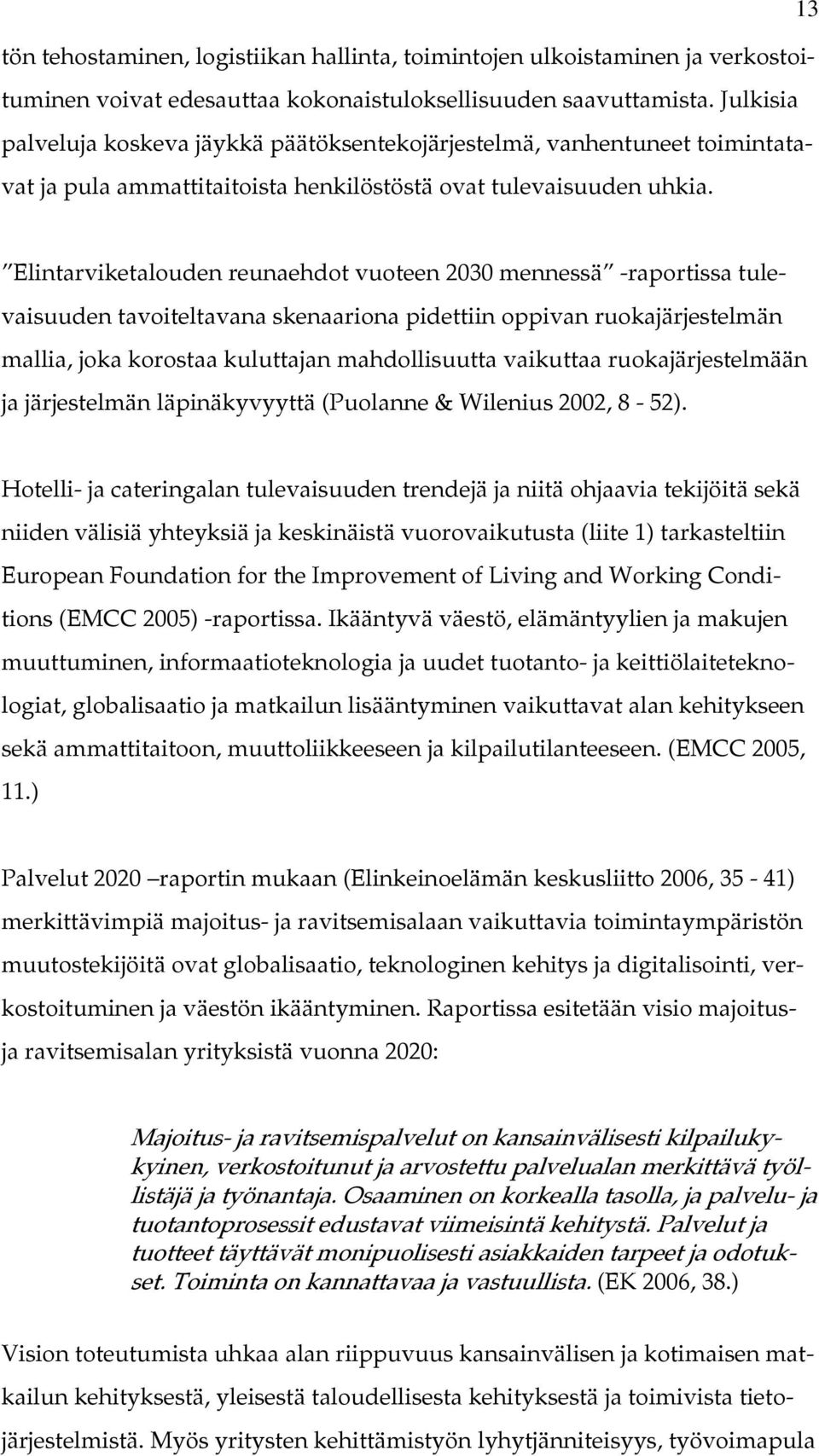 13

tön tehostaminen, logistiikan hallinta, toimintojen ulkoistaminen ja verkostoituminen voivat edesauttaa kokonaistuloksellisuuden saavuttamista. Julkisia palveluja koskeva jäykkä päätöksentekojärjestelmä, vanhentuneet toimintatavat ja pula ammattitaitoista henkilöstöstä ovat tulevaisuuden uhkia.

"Elintarviketalouden reunaehdot vuoteen 2030 mennessä" -raportissa tulevaisuuden tavoiteltavana skenaariona pidettiin oppivan ruokajärjestelmän mallia, joka korostaa kuluttajan mahdollisuutta vaikuttaa ruokajärjestelmään ja järjestelmän läpinäkyvyyttä (Puolanne & Wilenius 2002, 8 - 52).

Hotelli- ja cateringalan tulevaisuuden trendejä ja niitä ohjaavia tekijöitä sekä niiden välisiä yhteyksiä ja keskinäistä vuorovaikutusta (liite 1) tarkasteltiin European Foundation for the Improvement of Living and Working Conditions (EMCC 2005) -raportissa. Ikääntyvä väestö, elämäntyylien ja makujen muuttuminen, informaatioteknologia ja uudet tuotanto- ja keittiölaiteteknologiat, globalisaatio ja matkailun lisääntyminen vaikuttavat alan kehitykseen sekä ammattitaitoon, muuttoliikkeeseen ja kilpailutilanteeseen. (EMCC 2005, 11.)

Palvelut 2020 –raportin mukaan (Elinkeinoelämän keskusliitto 2006, 35 - 41) merkittävimpiä majoitus- ja ravitsemisalaan vaikuttavia toimintaympäristön muutostekijöitä ovat globalisaatio, teknologinen kehitys ja digitalisointi, verkostoituminen ja väestön ikääntyminen. Raportissa esitetään visio majoitus- ja ravitsemisalan yrityksistä vuonna 2020:

Majoitus- ja ravitsemispalvelut on kansainvälisesti kilpailukykyinen, verkostoitunut ja arvostettu palvelualan merkittävä työllistäjä ja työnantaja. Osaaminen on korkealla tasolla, ja palvelu- ja tuotantoprosessit edustavat viimeisintä kehitystä. Palvelut ja tuotteet täyttävät monipuolisesti asiakkaiden tarpeet ja odotukset. Toiminta on kannattavaa ja vastuullista. (EK 2006, 38.)

Vision toteutumista uhkaa alan riippuvuus kansainvälisen ja kotimaisen matkailun kehityksestä, yleisestä taloudellisesta kehityksestä ja toimivista tietojärjestelmistä. Myös yritysten kehittämistyön lyhytjänniteisyys, työvoimapula